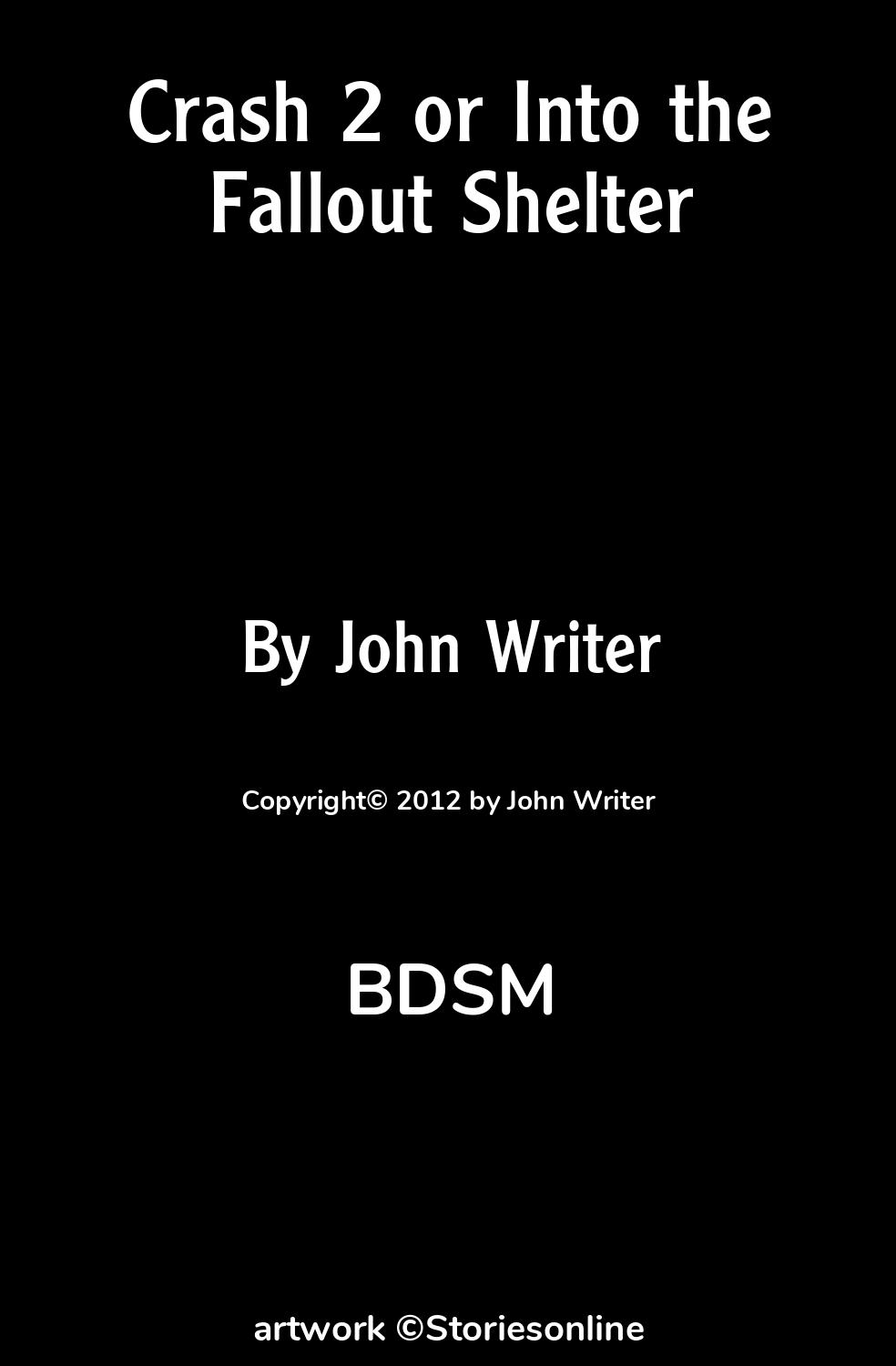 Crash 2 or Into the Fallout Shelter

By John Writer

Copyright© 2012 by John Writer

BDSM

artwork ©Storiesonline